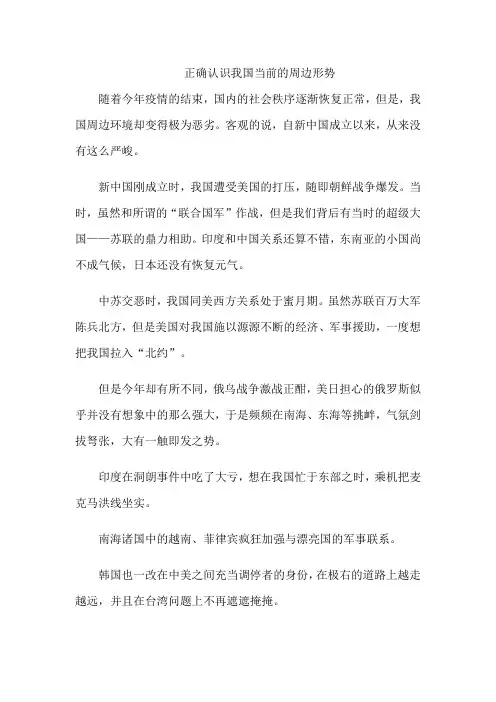 正确认识我国当前的周边形势

随着今年疫情的结束，国内的社会秩序逐渐恢复正常，但是，我国周边环境却变得极为恶劣。客观的说，自新中国成立以来，从来没有这么严峻。

新中国刚成立时，我国遭受美国的打压，随即朝鲜战争爆发。当时，虽然和所谓的“联合国军”作战，但是我们背后有当时的超级大国——苏联的鼎力相助。印度和中国关系还算不错，东南亚的小国尚不成气候，日本还没有恢复元气。

中苏交恶时，我国同美西方关系处于蜜月期。虽然苏联百万大军陈兵北方，但是美国对我国施以源源不断的经济、军事援助，一度想把我国拉入“北约”。

但是今年却有所不同，俄乌战争激战正酣，美日担心的俄罗斯似乎并没有想象中的那么强大，于是频频在南海、东海等挑衅，气氛剑拔弩张，大有一触即发之势。

印度在洞朗事件中吃了大亏，想在我国忙于东部之时，乘机把麦克马洪线坐实。

南海诸国中的越南、菲律宾疯狂加强与漂亮国的军事联系。

韩国也一改在中美之间充当调停者的身份，在极右的道路上越走越远，并且在台湾问题上不再遮遮掩掩。